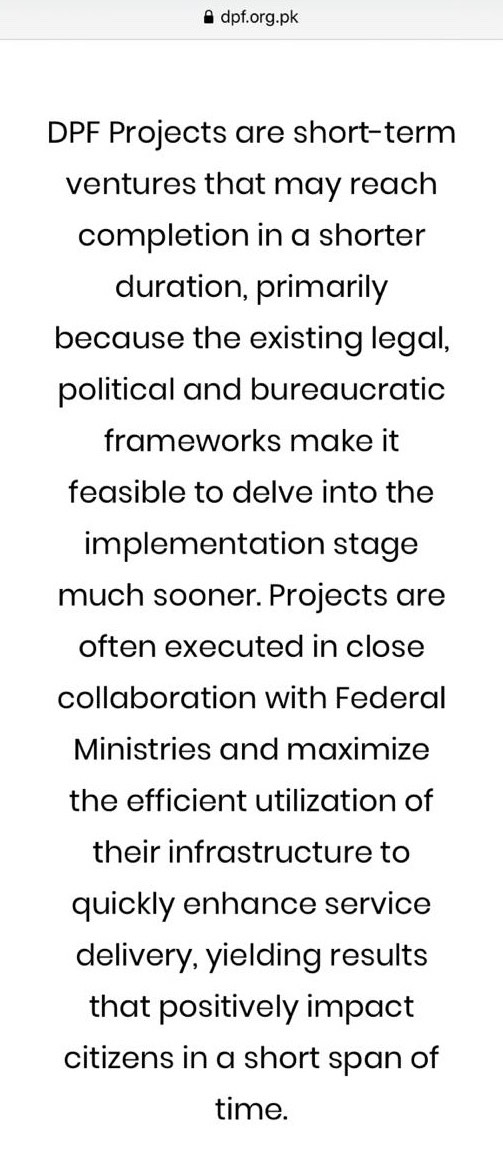 dpf.org.pk

DPF Projects are short-term ventures that may reach completion in a shorter duration, primarily because the existing legal, political and bureaucratic frameworks make it feasible to delve into the implementation stage much sooner. Projects are often executed in close collaboration with Federal Ministries and maximize the efficient utilization of their infrastructure to quickly enhance service delivery, yielding results that positively impact citizens in a short span of time.